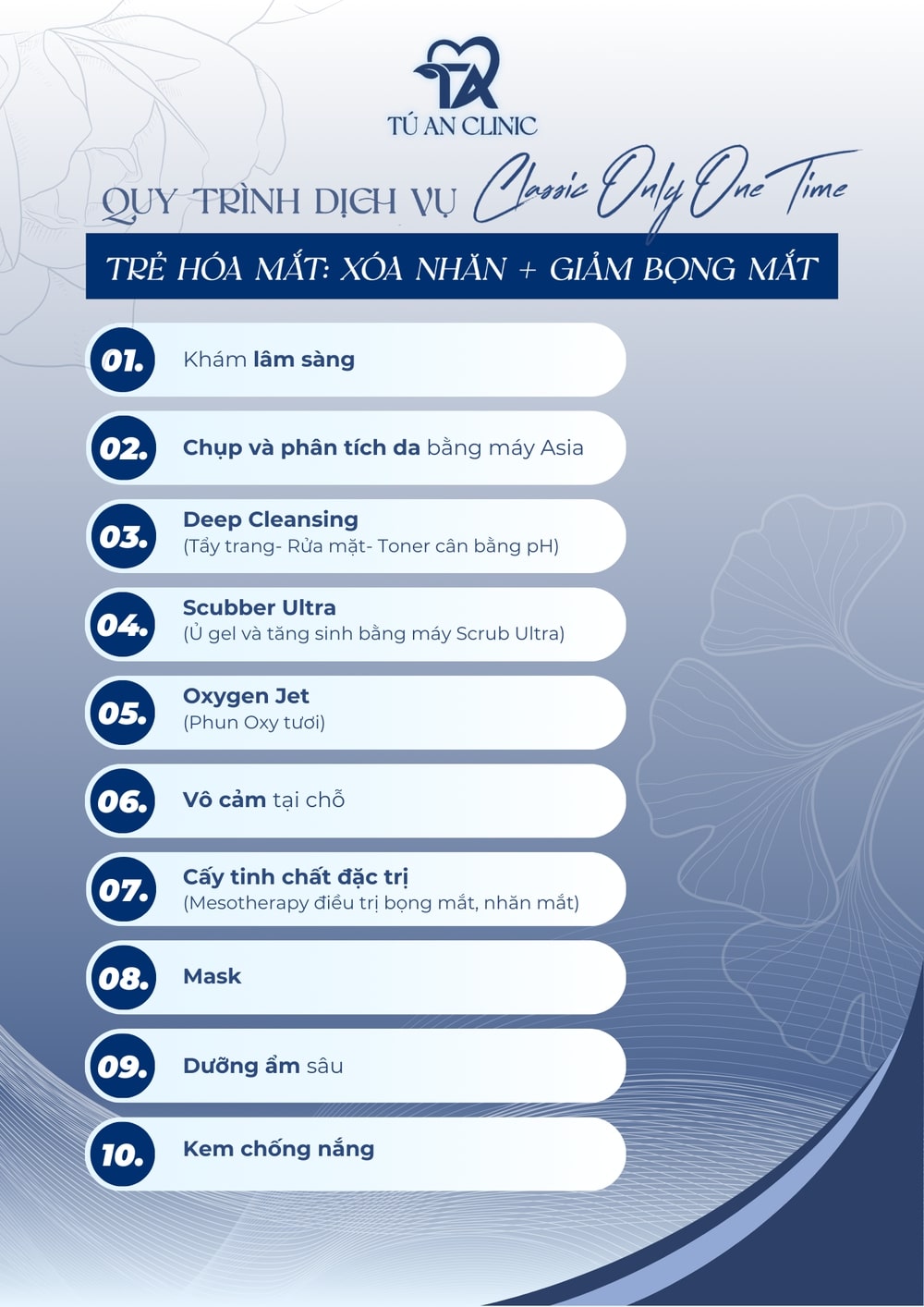 TA
TÚ AN CLINIC

QUY TRÌNH DỊCH VỤ Classic Only One Time

TRẺ HÓA MẮT: XÓA NHĂN + GIẢM BỌNG MẮT

01. Khám lâm sàng

02. Chụp và phân tích da bằng máy Asia

03. Deep Cleansing
(Tẩy trang- Rửa mặt- Toner cân bằng pH)

04. Scubber Ultra
(Ủ gel và tăng sinh bằng máy Scrub Ultra)

05. Oxygen Jet
(Phun Oxy tươi)

06. Vô cảm tại chỗ

07. Cấy tinh chất đặc trị
(Mesotherapy điều trị bọng mắt, nhăn mắt)

08. Mask

09. Dưỡng ẩm sâu

10. Kem chống nắng